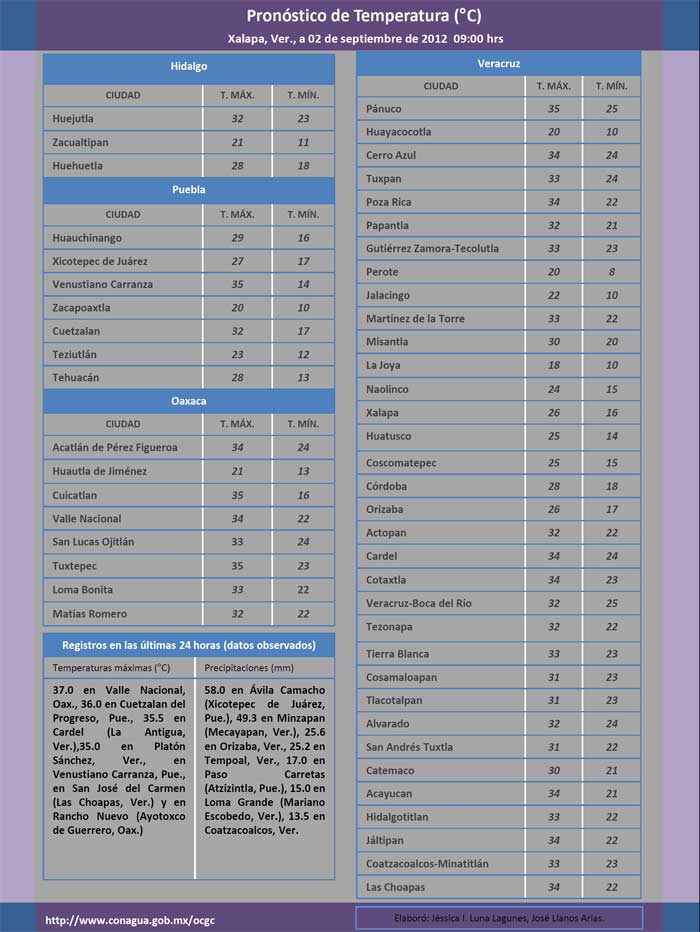 Pronóstico de Temperatura (°C)
Xalapa, Ver., a 02 de septiembre de 2012 09:00 hrs

Hidalgo

| CIUDAD | T. MÁX. | T. MÍN. |
|---|---|---|
| Huejutla | 32 | 23 |
| Zacualtipan | 21 | 11 |
| Huehuetla | 28 | 18 |

Puebla

| CIUDAD | T. MÁX. | T. MÍN. |
|---|---|---|
| Huauchinango | 29 | 16 |
| Xicotepec de Juárez | 27 | 17 |
| Venustiano Carranza | 35 | 14 |
| Zacapoaxtla | 20 | 10 |
| Cuetzalan | 32 | 17 |
| Teziutlán | 23 | 12 |
| Tehuacán | 28 | 13 |

Oaxaca

| CIUDAD | T. MÁX. | T. MÍN. |
|---|---|---|
| Acatlán de Pérez Figueroa | 34 | 24 |
| Huautla de Jiménez | 21 | 13 |
| Cuicatlan | 35 | 16 |
| Valle Nacional | 34 | 22 |
| San Lucas Ojitlán | 33 | 24 |
| Tuxtepec | 35 | 23 |
| Loma Bonita | 33 | 22 |
| Matías Romero | 32 | 22 |

Registros en las últimas 24 horas (datos observados)

| Temperaturas máximas (°C) | Precipitaciones (mm) |
|---|---|
| 37.0 en Valle Nacional, Oax., 36.0 en Cuetzalan del Progreso, Pue., 35.5 en Cardel (La Antigua, Ver.),35.0 en Platón Sánchez, Ver., en Venustiano Carranza, Pue., en San José del Carmen (Las Choapas, Ver.) y en Rancho Nuevo (Ayotoxco de Guerrero, Oax.) | 58.0 en Ávila Camacho (Xicotepec de Juárez, Pue.), 49.3 en Minzapan (Mecayapan, Ver.), 25.6 en Orizaba, Ver., 25.2 en Tempoal, Ver., 17.0 en Paso Carretas (Atzizintla, Pue.), 15.0 en Loma Grande (Mariano Escobedo, Ver.), 13.5 en Coatzacoalcos, Ver. |

Veracruz

| CIUDAD | T. MÁX. | T. MÍN. |
|---|---|---|
| Pánuco | 35 | 25 |
| Huayacocotla | 20 | 10 |
| Cerro Azul | 34 | 24 |
| Tuxpan | 33 | 24 |
| Poza Rica | 34 | 22 |
| Papantla | 32 | 21 |
| Gutiérrez Zamora-Tecolutla | 33 | 23 |
| Perote | 20 | 8 |
| Jalacingo | 22 | 10 |
| Martínez de la Torre | 33 | 22 |
| Misantla | 30 | 20 |
| La Joya | 18 | 10 |
| Naolinco | 24 | 15 |
| Xalapa | 26 | 16 |
| Huatusco | 25 | 14 |
| Coscomatepec | 25 | 15 |
| Córdoba | 28 | 18 |
| Orizaba | 26 | 17 |
| Actopan | 32 | 22 |
| Cardel | 34 | 24 |
| Cotaxtla | 34 | 23 |
| Veracruz-Boca del Río | 32 | 25 |
| Tezonapa | 32 | 22 |
| Tierra Blanca | 33 | 23 |
| Cosamaloapan | 31 | 23 |
| Tlacotalpan | 31 | 23 |
| Alvarado | 32 | 24 |
| San Andrés Tuxtla | 31 | 22 |
| Catemaco | 30 | 21 |
| Acayucan | 34 | 21 |
| Hidalgotitlan | 33 | 22 |
| Jáltipan | 34 | 22 |
| Coatzacoalcos-Minatitlán | 33 | 23 |
| Las Choapas | 34 | 22 |

http://www.conagua.gob.mx/ocgc

Elaboró: Jéssica I. Luna Lagunes, José Llanos Arias.